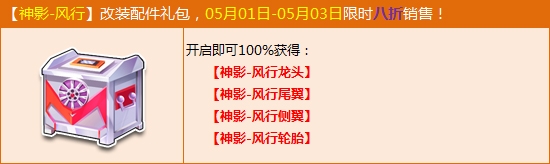 【神影-风行】改装配件礼包，05月01日-05月03日限时八折销售！

开启即可100%获得：
【神影-风行龙头】
【神影-风行尾翼】
【神影-风行侧翼】
【神影-风行轮胎】